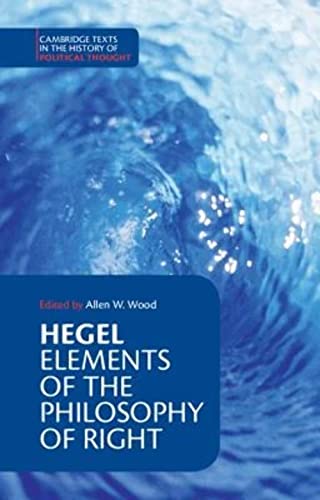 CAMBRIDGE TEXTS IN THE HISTORY OF POLITICAL THOUGHT

Edited by Allen W. Wood

HEGEL
ELEMENTS OF THE PHILOSOPHY OF RIGHT